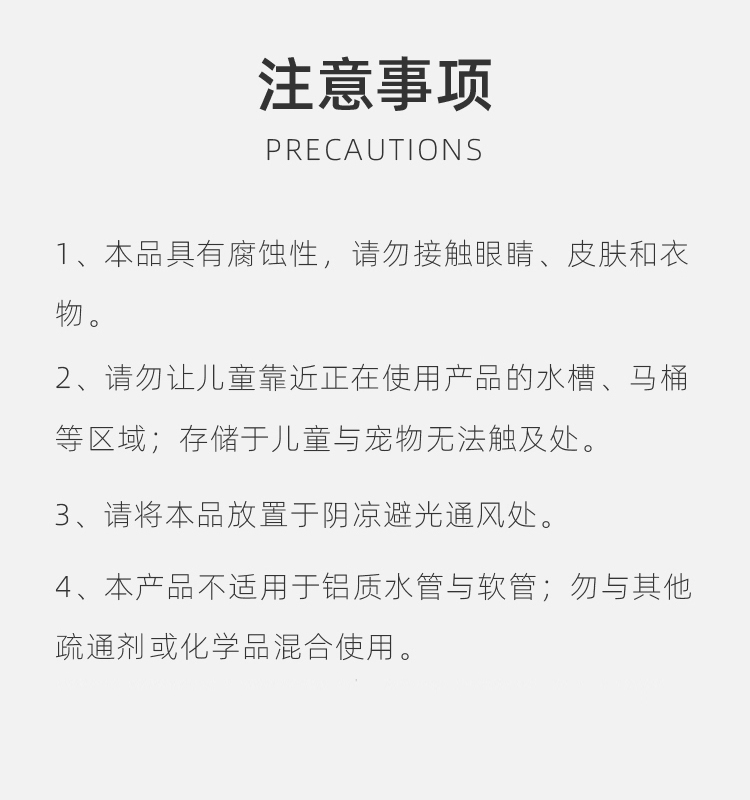 注意事项

PRECAUTIONS

1、本品具有腐蚀性，请勿接触眼睛、皮肤和衣物。

2、请勿让儿童靠近正在使用产品的水槽、马桶等区域；存储于儿童与宠物无法触及处。

3、请将本品放置于阴凉避光通风处。

4、本产品不适用于铝质水管与软管；勿与其他疏通剂或化学品混合使用。